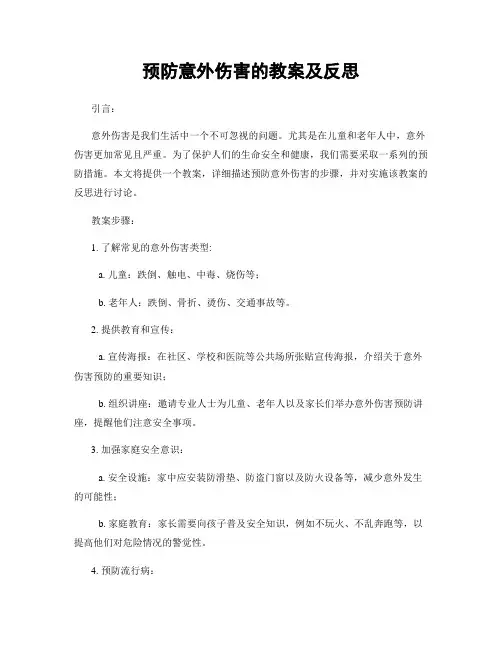 预防意外伤害的教案及反思

引言：

意外伤害是我们生活中一个不可忽视的问题。尤其是在儿童和老年人中，意外伤害更加常见且严重。为了保护人们的生命安全和健康，我们需要采取一系列的预防措施。本文将提供一个教案，详细描述预防意外伤害的步骤，并对实施该教案的反思进行讨论。

教案步骤：

1. 了解常见的意外伤害类型：

a. 儿童：跌倒、触电、中毒、烧伤等；

b. 老年人：跌倒、骨折、烫伤、交通事故等。

2. 提供教育和宣传：

a. 宣传海报：在社区、学校和医院等公共场所张贴宣传海报，介绍关于意外伤害预防的重要知识；

b. 组织讲座：邀请专业人士为儿童、老年人以及家长们举办意外伤害预防讲座，提醒他们注意安全事项。

3. 加强家庭安全意识：

a. 安全设施：家中应安装防滑垫、防盗门窗以及防火设备等，减少意外发生的可能性；

b. 家庭教育：家长需要向孩子普及安全知识，例如不玩火、不乱奔跑等，以提高他们对危险情况的警觉性。

4. 预防流行病：